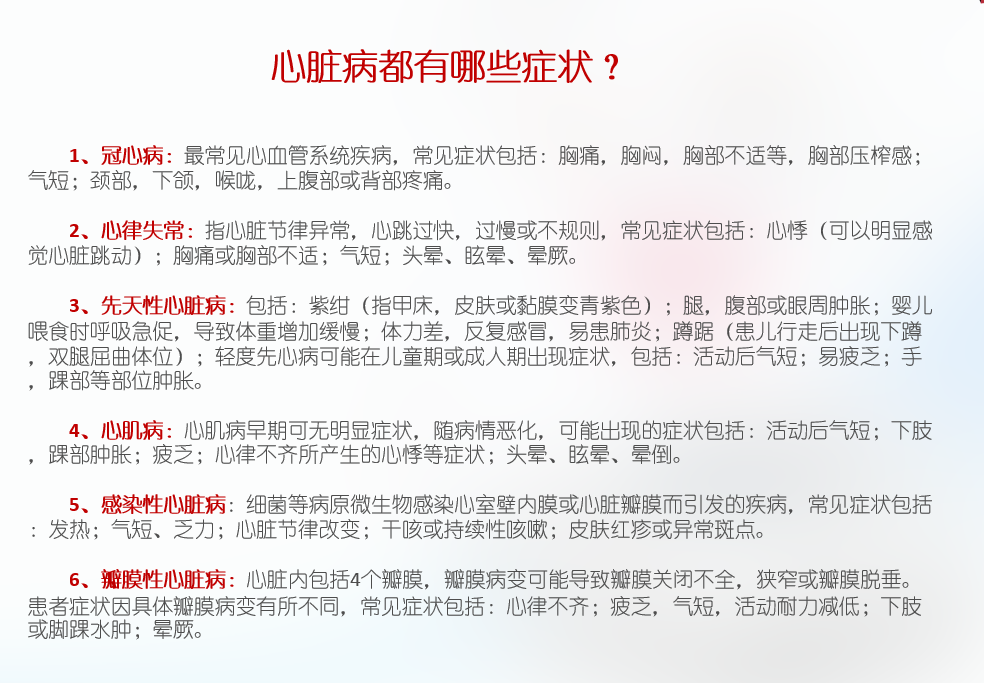 心脏病都有哪些症状？

1、冠心病：最常见心血管系统疾病，常见症状包括：胸痛，胸闷，胸部不适等，胸部压榨感；气短；颈部，下颌，喉咙，上腹部或背部疼痛。

2、心律失常：指心脏节律异常，心跳过快，过慢或不规则，常见症状包括：心悸（可以明显感觉心脏跳动）；胸痛或胸部不适；气短；头晕、眩晕、晕厥。

3、先天性心脏病：包括：紫绀（指甲床，皮肤或黏膜变青紫色）；腿，腹部或眼周肿胀；婴儿喂食时呼吸急促，导致体重增加缓慢；体力差，反复感冒，易患肺炎；蹲踞（患儿行走后出现下蹲，双腿屈曲体位）；轻度先心病可能在儿童期或成人期出现症状，包括：活动后气短；易疲乏；手，踝部等部位肿胀。

4、心肌病：心肌病早期可无明显症状，随病情恶化，可能出现的症状包括：活动后气短；下肢，踝部肿胀；疲乏；心律不齐所产生的心悸等症状；头晕、眩晕、晕倒。

5、感染性心脏病：细菌等病原微生物感染心室壁内膜或心脏瓣膜而引发的疾病，常见症状包括：发热；气短、乏力；心脏节律改变；干咳或持续性咳嗽；皮肤红疹或异常斑点。

6、瓣膜性心脏病：心脏内包括4个瓣膜，瓣膜病变可能导致瓣膜关闭不全，狭窄或瓣膜脱垂。患者症状因具体瓣膜病变有所不同，常见症状包括：心律不齐；疲乏，气短，活动耐力减低；下肢或脚踝水肿；晕厥。